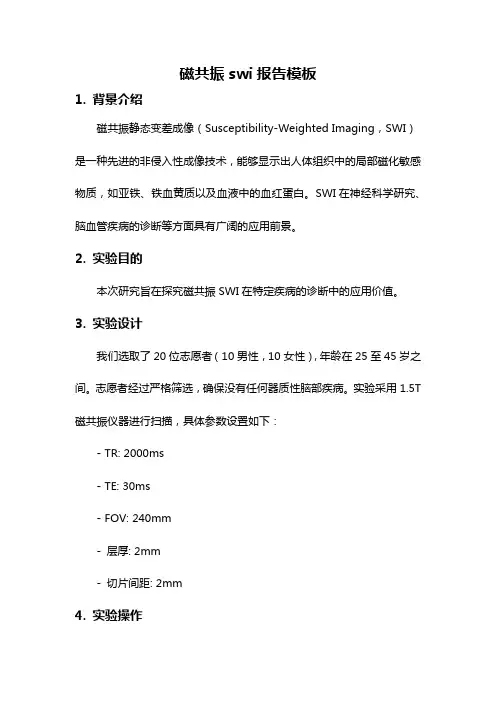 磁共振 swi 报告模板

1. 背景介绍

磁共振静态变差成像（Susceptibility-Weighted Imaging，SWI）是一种先进的非侵入性成像技术，能够显示出人体组织中的局部磁化敏感物质，如亚铁、铁血黄质以及血液中的血红蛋白。SWI 在神经科学研究、脑血管疾病的诊断等方面具有广阔的应用前景。

2. 实验目的

本次研究旨在探究磁共振 SWI 在特定疾病的诊断中的应用价值。

3. 实验设计

我们选取了 20 位志愿者（10 男性，10 女性），年龄在 25 至 45 岁之间。志愿者经过严格筛选，确保没有任何器质性脑部疾病。实验采用 1.5T 磁共振仪器进行扫描，具体参数设置如下：

- TR: 2000ms

- TE: 30ms

- FOV: 240mm

- 层厚: 2mm

- 切片间距: 2mm

4. 实验操作